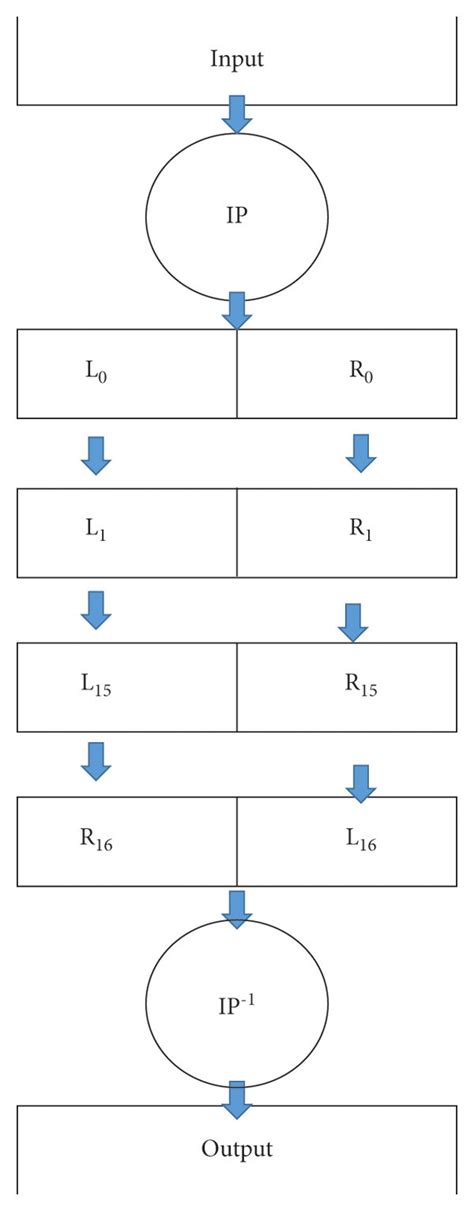 Input

IP

$L_0$

$R_0$

$L_1$

$R_1$

$L_{15}$

$R_{15}$

$R_{16}$

$L_{16}$

$IP^{-1}$

Output